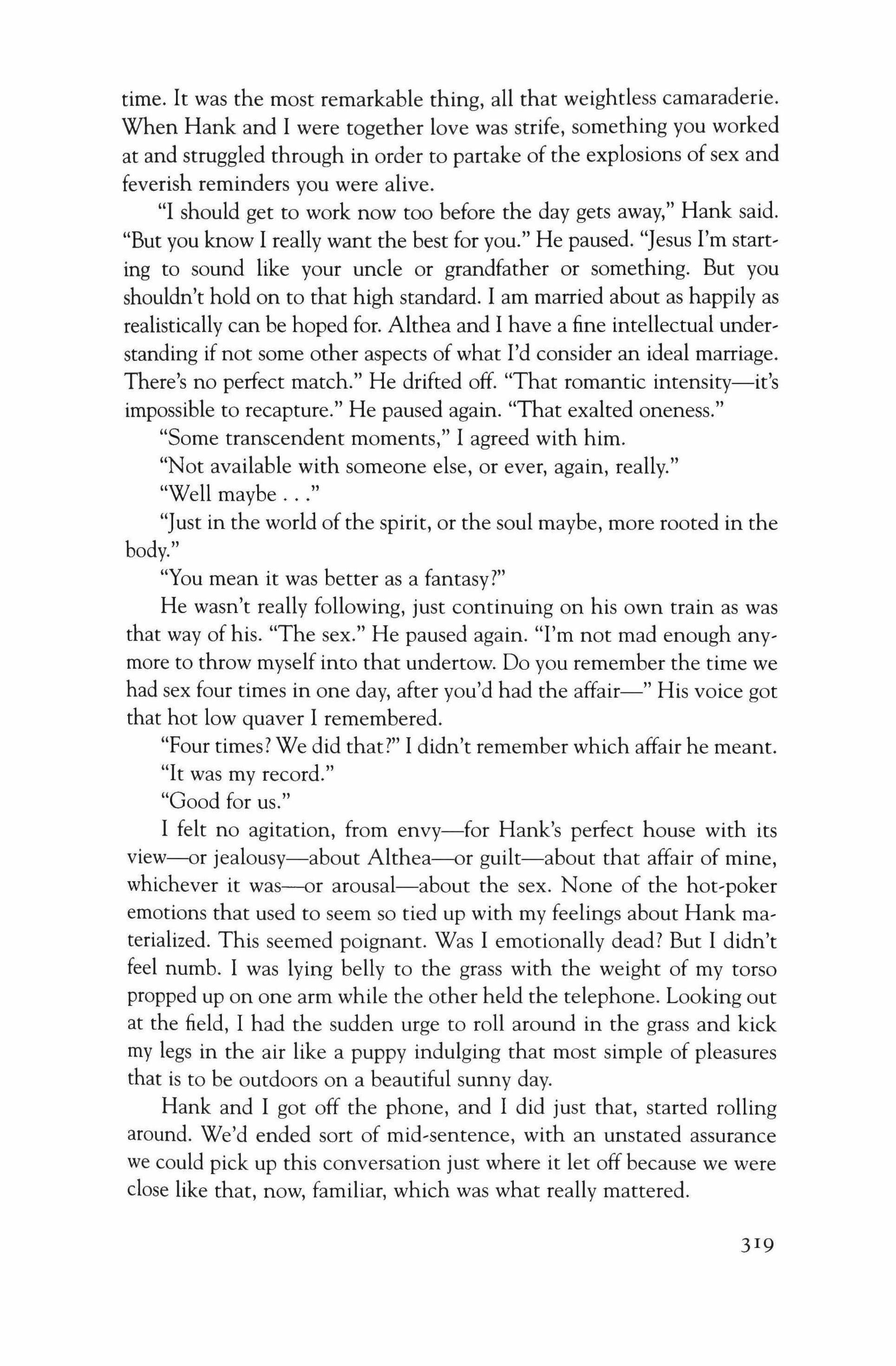 time. It was the most remarkable thing, all that weightless camaraderie. When Hank and I were together love was strife, something you worked at and struggled through in order to partake of the explosions of sex and feverish reminders you were alive.

"I should get to work now too before the day gets away," Hank said. "But you know I really want the best for you." He paused. "Jesus I'm starting to sound like your uncle or grandfather or something. But you shouldn't hold on to that high standard. I am married about as happily as realistically can be hoped for. Althea and I have a fine intellectual understanding if not some other aspects of what I'd consider an ideal marriage. There's no perfect match." He drifted off. "That romantic intensity—it's impossible to recapture." He paused again. "That exalted oneness."

"Some transcendent moments," I agreed with him.

"Not available with someone else, or ever, again, really."

"Well maybe . . ."

"Just in the world of the spirit, or the soul maybe, more rooted in the body."

"You mean it was better as a fantasy?"

He wasn't really following, just continuing on his own train as was that way of his. "The sex." He paused again. "I'm not mad enough anymore to throw myself into that undertow. Do you remember the time we had sex four times in one day, after you'd had the affair—" His voice got that hot low quaver I remembered.

"Four times? We did that?" I didn't remember which affair he meant.

"It was my record."

"Good for us."

I felt no agitation, from envy—for Hank's perfect house with its view—or jealousy—about Althea—or guilt—about that affair of mine, whichever it was—or arousal—about the sex. None of the hot-poker emotions that used to seem so tied up with my feelings about Hank materialized. This seemed poignant. Was I emotionally dead? But I didn't feel numb. I was lying belly to the grass with the weight of my torso propped up on one arm while the other held the telephone. Looking out at the field, I had the sudden urge to roll around in the grass and kick my legs in the air like a puppy indulging that most simple of pleasures that is to be outdoors on a beautiful sunny day.

Hank and I got off the phone, and I did just that, started rolling around. We'd ended sort of mid-sentence, with an unstated assurance we could pick up this conversation just where it let off because we were close like that, now, familiar, which was what really mattered.

319